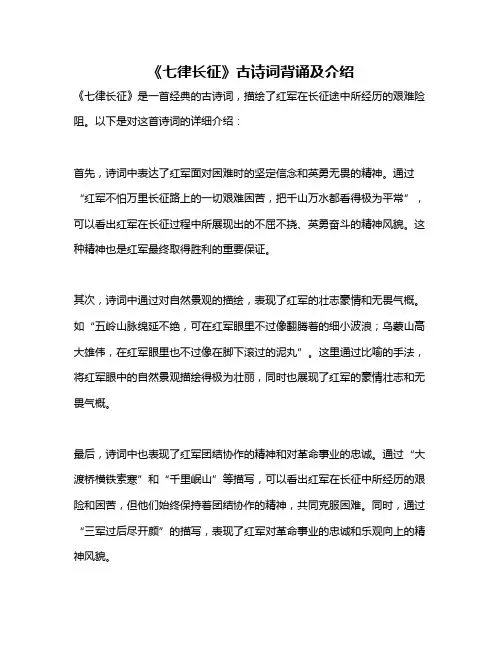 《七律长征》古诗词背诵及介绍

《七律长征》是一首经典的古诗词，描绘了红军在长征途中所经历的艰难险阻。以下是对这首诗词的详细介绍：

首先，诗词中表达了红军面对困难时的坚定信念和英勇无畏的精神。通过“红军不怕万里长征路上的一切艰难困苦，把千山万水都看得极为平常”，可以看出红军在长征过程中所展现出的不屈不挠、英勇奋斗的精神风貌。这种精神也是红军最终取得胜利的重要保证。

其次，诗词中通过对自然景观的描绘，表现了红军的壮志豪情和无畏气概。如“五岭山脉绵延不绝，可在红军眼里不过像翻腾着的细小波浪；乌蒙山高大雄伟，在红军眼里也不过像在脚下滚过的泥丸”。这里通过比喻的手法，将红军眼中的自然景观描绘得极为壮丽，同时也展现了红军的豪情壮志和无畏气概。

最后，诗词中也表现了红军团结协作的精神和对革命事业的忠诚。通过“大渡桥横铁索寒”和“千里岷山”等描写，可以看出红军在长征中所经历的艰险和困苦，但他们始终保持着团结协作的精神，共同克服困难。同时，通过“三军过后尽开颜”的描写，表现了红军对革命事业的忠诚和乐观向上的精神风貌。